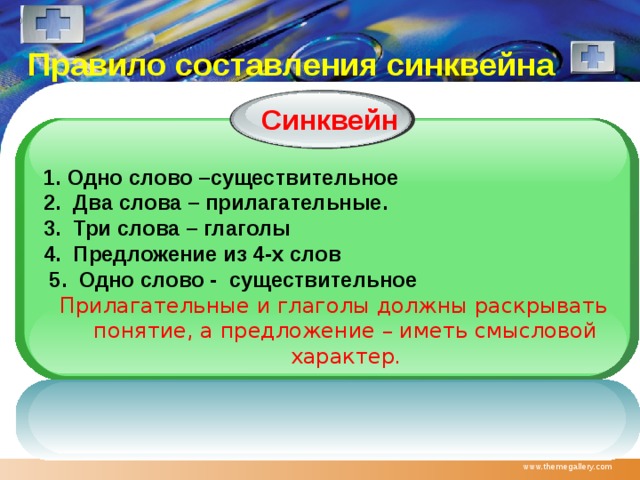 Правило составления синквейна

Синквейн

1. Одно слово –существительное
2. Два слова – прилагательные.
3. Три слова – глаголы
4. Предложение из 4-х слов
5. Одно слово - существительное

Прилагательные и глаголы должны раскрывать понятие, а предложение – иметь смысловой характер.

www.themegallery.com